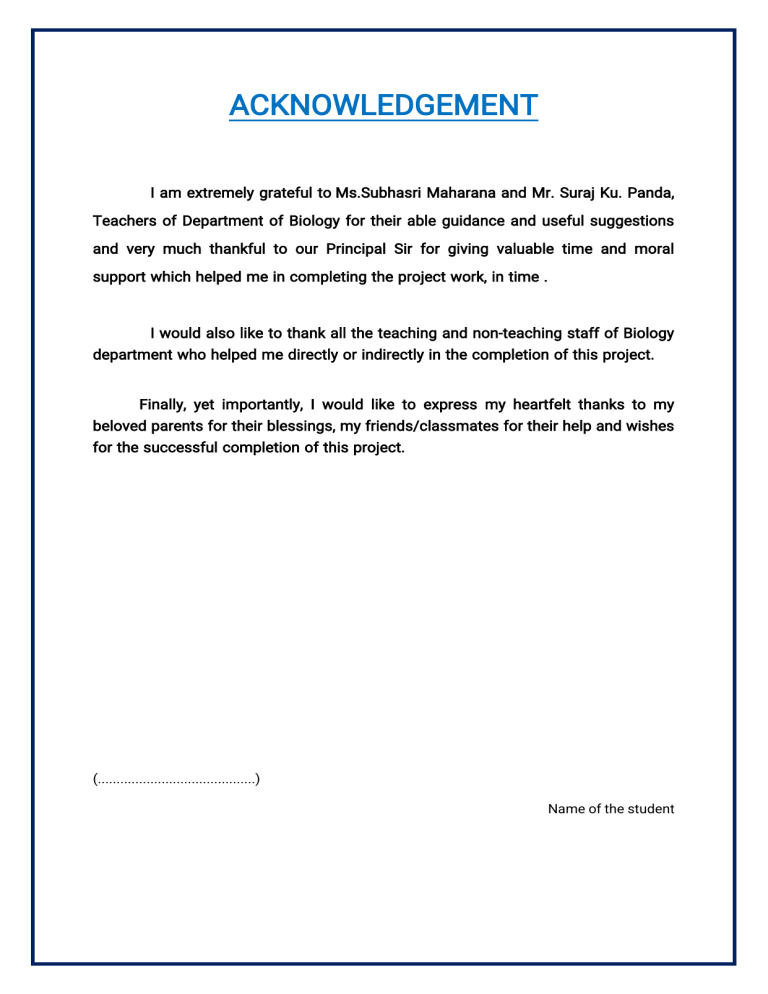 ACKNOWLEDGEMENT

I am extremely grateful to Ms.Subhasri Maharana and Mr. Suraj Ku. Panda, Teachers of Department of Biology for their able guidance and useful suggestions and very much thankful to our Principal Sir for giving valuable time and moral support which helped me in completing the project work, in time .

I would also like to thank all the teaching and non-teaching staff of Biology department who helped me directly or indirectly in the completion of this project.

Finally, yet importantly, I would like to express my heartfelt thanks to my beloved parents for their blessings, my friends/classmates for their help and wishes for the successful completion of this project.

(..........................................)

Name of the student